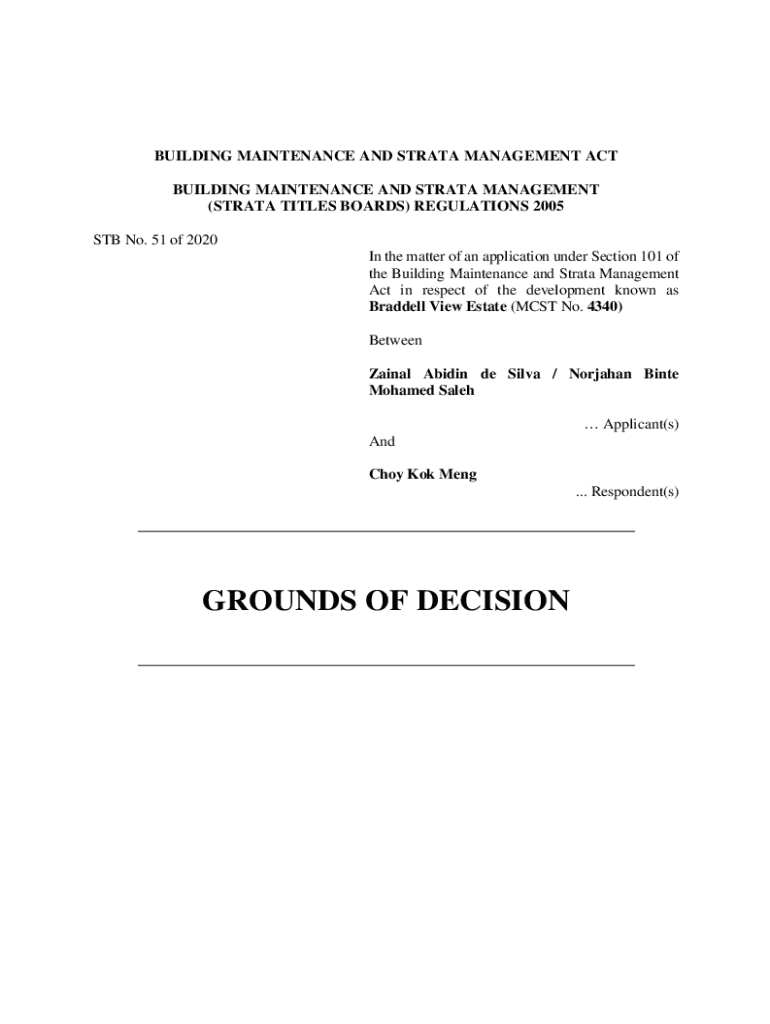 BUILDING MAINTENANCE AND STRATA MANAGEMENT ACT

BUILDING MAINTENANCE AND STRATA MANAGEMENT (STRATA TITLES BOARDS) REGULATIONS 2005

STB No. 51 of 2020

In the matter of an application under Section 101 of the Building Maintenance and Strata Management Act in respect of the development known as Braddell View Estate (MCST No. 4340)

Between

Zainal Abidin de Silva / Norjahan Binte Mohamed Saleh

… Applicant(s)

And

Choy Kok Meng

... Respondent(s)

GROUNDS OF DECISION